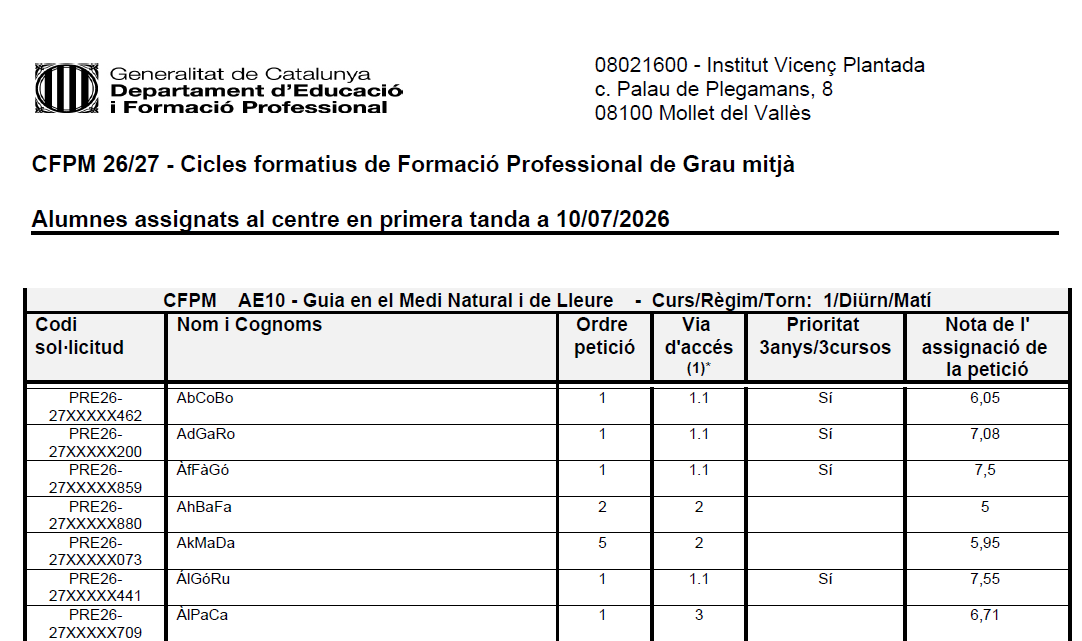 Generalitat de Catalunya
Departament d'Educació i Formació Professional

08021600 - Institut Vicenç Plantada
c. Palau de Plegamans, 8
08100 Mollet del Vallès

CFPM 26/27 - Cicles formatius de Formació Professional de Grau mitjà

Alumnes assignats al centre en primera tanda a 10/07/2026

CFPM AE10 - Guia en el Medi Natural i de Lleure - Curs/Règim/Torn: 1/Diürn/Matí

| Codi sol·licitud | Nom i Cognoms | Ordre petició | Via d'accés (1)* | Prioritat 3anys/3cursos | Nota de l' assignació de la petició |
|---|---|---|---|---|---|
| PRE26-27XXXXX462 | AbCoBo | 1 | 1.1 | Sí | 6,05 |
| PRE26-27XXXXX200 | AdGaRo | 1 | 1.1 | Sí | 7,08 |
| PRE26-27XXXXX859 | ÀfFàGó | 1 | 1.1 | Sí | 7,5 |
| PRE26-27XXXXX880 | AhBaFa | 2 | 2 | | 5 |
| PRE26-27XXXXX073 | AkMaDa | 5 | 2 | | 5,95 |
| PRE26-27XXXXX441 | ÁlGóRu | 1 | 1.1 | Sí | 7,55 |
| PRE26-27XXXXX709 | ÀlPaCa | 1 | 3 | | 6,71 |